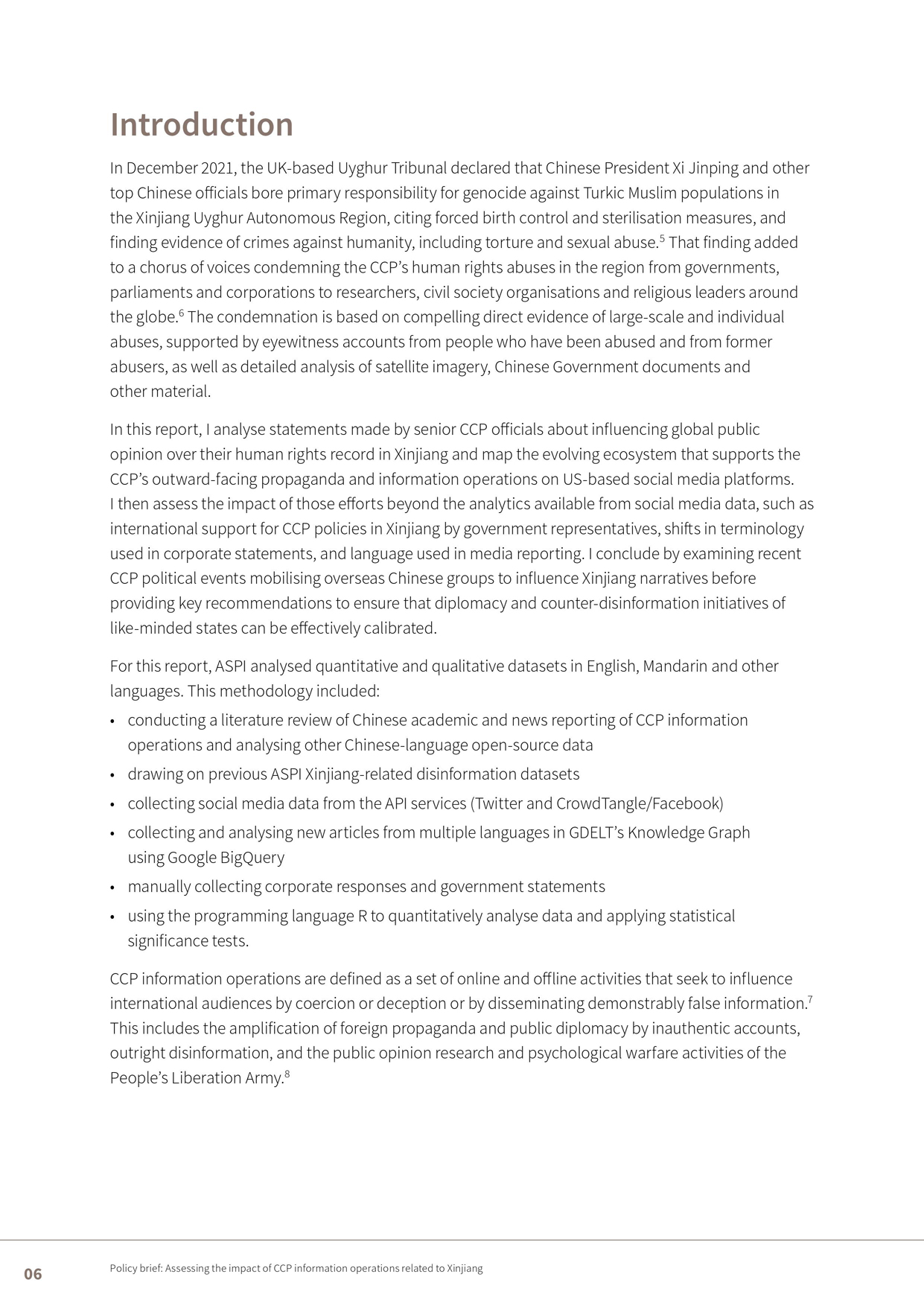 Introduction

In December 2021, the UK-based Uyghur Tribunal declared that Chinese President Xi Jinping and other top Chinese officials bore primary responsibility for genocide against Turkic Muslim populations in the Xinjiang Uyghur Autonomous Region, citing forced birth control and sterilisation measures, and finding evidence of crimes against humanity, including torture and sexual abuse.$^5$ That finding added to a chorus of voices condemning the CCP's human rights abuses in the region from governments, parliaments and corporations to researchers, civil society organisations and religious leaders around the globe.$^6$ The condemnation is based on compelling direct evidence of large-scale and individual abuses, supported by eyewitness accounts from people who have been abused and from former abusers, as well as detailed analysis of satellite imagery, Chinese Government documents and other material.

In this report, I analyse statements made by senior CCP officials about influencing global public opinion over their human rights record in Xinjiang and map the evolving ecosystem that supports the CCP's outward-facing propaganda and information operations on US-based social media platforms. I then assess the impact of those efforts beyond the analytics available from social media data, such as international support for CCP policies in Xinjiang by government representatives, shifts in terminology used in corporate statements, and language used in media reporting. I conclude by examining recent CCP political events mobilising overseas Chinese groups to influence Xinjiang narratives before providing key recommendations to ensure that diplomacy and counter-disinformation initiatives of like-minded states can be effectively calibrated.

For this report, ASPI analysed quantitative and qualitative datasets in English, Mandarin and other languages. This methodology included:

• conducting a literature review of Chinese academic and news reporting of CCP information operations and analysing other Chinese-language open-source data
• drawing on previous ASPI Xinjiang-related disinformation datasets
• collecting social media data from the API services (Twitter and CrowdTangle/Facebook)
• collecting and analysing new articles from multiple languages in GDELT's Knowledge Graph using Google BigQuery
• manually collecting corporate responses and government statements
• using the programming language R to quantitatively analyse data and applying statistical significance tests.

CCP information operations are defined as a set of online and offline activities that seek to influence international audiences by coercion or deception or by disseminating demonstrably false information.$^7$ This includes the amplification of foreign propaganda and public diplomacy by inauthentic accounts, outright disinformation, and the public opinion research and psychological warfare activities of the People's Liberation Army.$^8$

06 Policy brief: Assessing the impact of CCP information operations related to Xinjiang